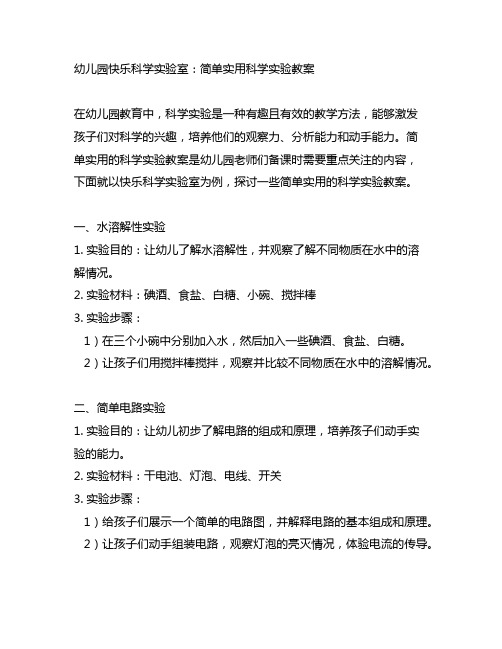 幼儿园快乐科学实验室：简单实用科学实验教案

在幼儿园教育中，科学实验是一种有趣且有效的教学方法，能够激发孩子们对科学的兴趣，培养他们的观察力、分析能力和动手能力。简单实用的科学实验教案是幼儿园老师们备课时需要重点关注的内容，下面就以快乐科学实验室为例，探讨一些简单实用的科学实验教案。

一、水溶解性实验

1. 实验目的：让幼儿了解水溶解性，并观察了解不同物质在水中的溶解情况。

2. 实验材料：碘酒、食盐、白糖、小碗、搅拌棒

3. 实验步骤：

1）在三个小碗中分别加入水，然后加入一些碘酒、食盐、白糖。

2）让孩子们用搅拌棒搅拌，观察并比较不同物质在水中的溶解情况。

二、简单电路实验

1. 实验目的：让幼儿初步了解电路的组成和原理，培养孩子们动手实验的能力。

2. 实验材料：干电池、灯泡、电线、开关

3. 实验步骤：

1）给孩子们展示一个简单的电路图，并解释电路的基本组成和原理。

2）让孩子们动手组装电路，观察灯泡的亮灭情况，体验电流的传导。